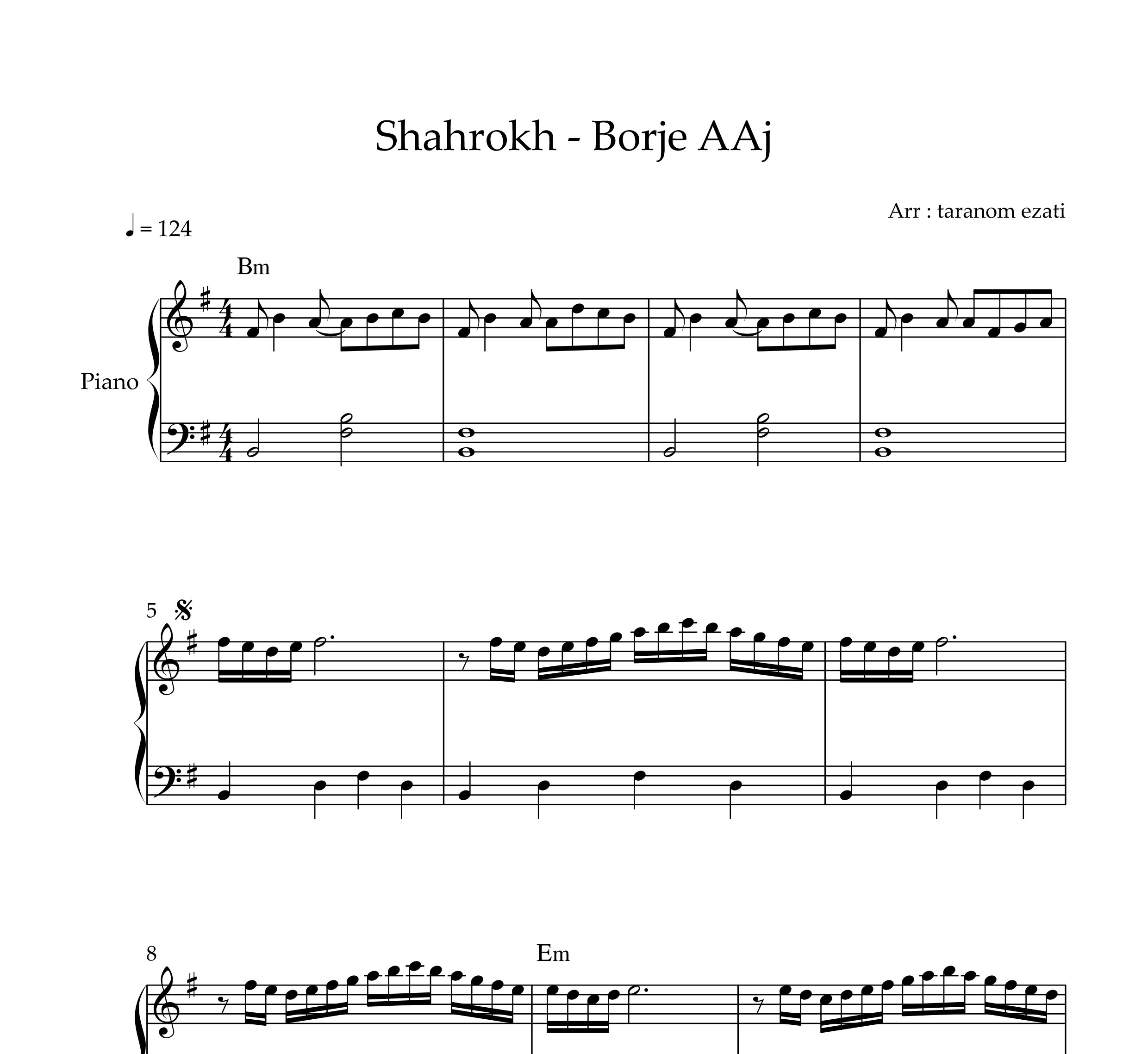 Shahrokh - Borje AAj

Arr : taranom ezati

♩ = 124

Bm

Piano

5

8

Em